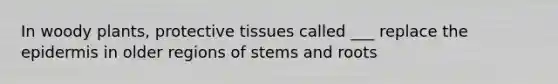 In woody plants, protective tissues called ___ replace the epidermis in older regions of stems and roots